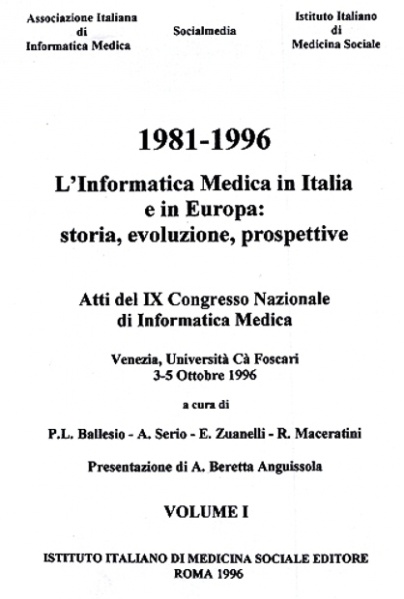 Associazione Italiana di Informatica Medica

Socialmedia

Istituto Italiano di Medicina Sociale

1981-1996

L'Informatica Medica in Italia e in Europa: storia, evoluzione, prospettive

Atti del IX Congresso Nazionale di Informatica Medica

Venezia, Università Cà Foscari
3-5 Ottobre 1996

a cura di

P.L. Ballesio - A. Serio - E. Zuanelli - R. Maceratini

Presentazione di A. Beretta Anguissola

VOLUME I

ISTITUTO ITALIANO DI MEDICINA SOCIALE EDITORE
ROMA 1996